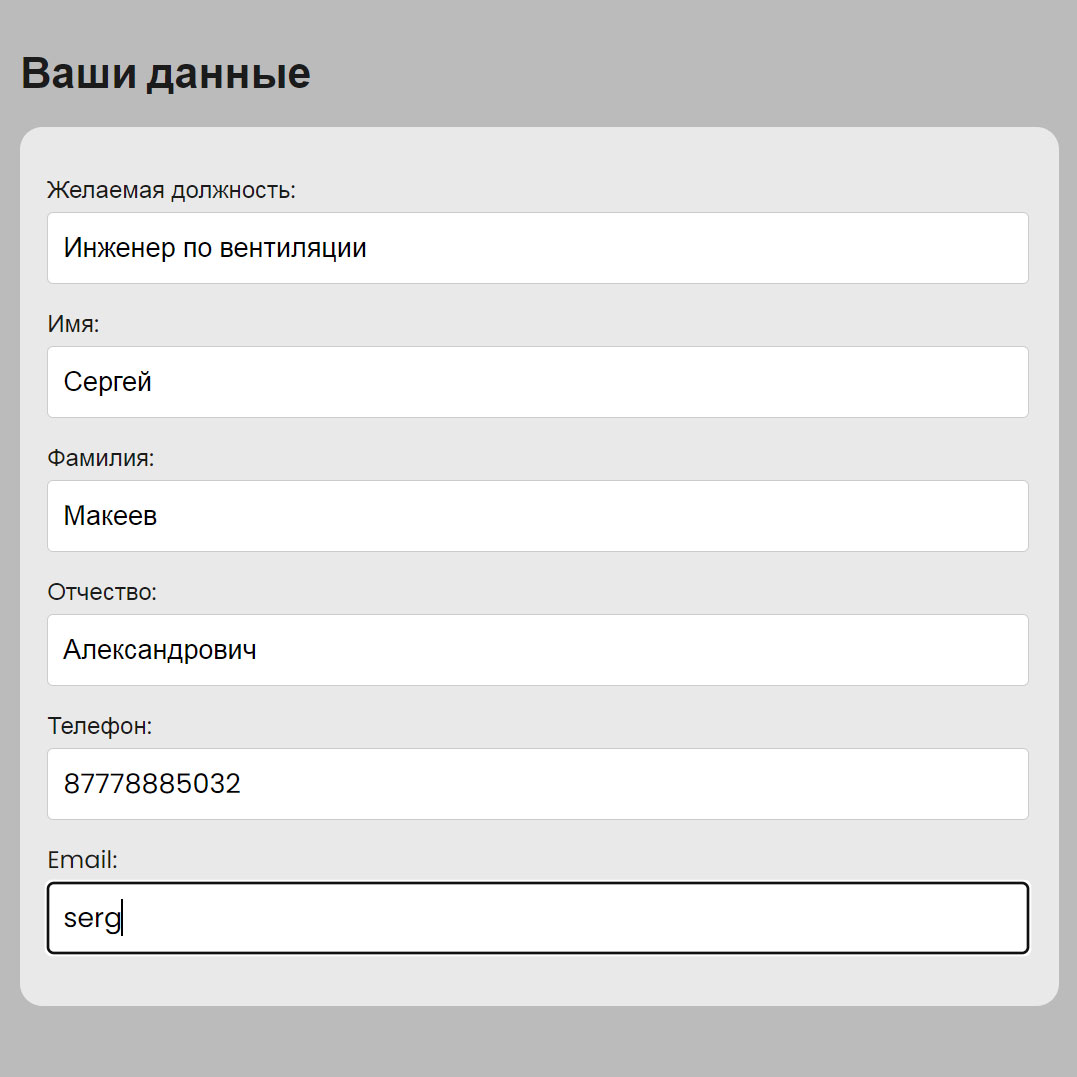 Ваши данные

Желаемая должность:

Инженер по вентиляции

Имя:

Сергей

Фамилия:

Макеев

Отчество:

Александрович

Телефон:

87778885032

Email:

serg